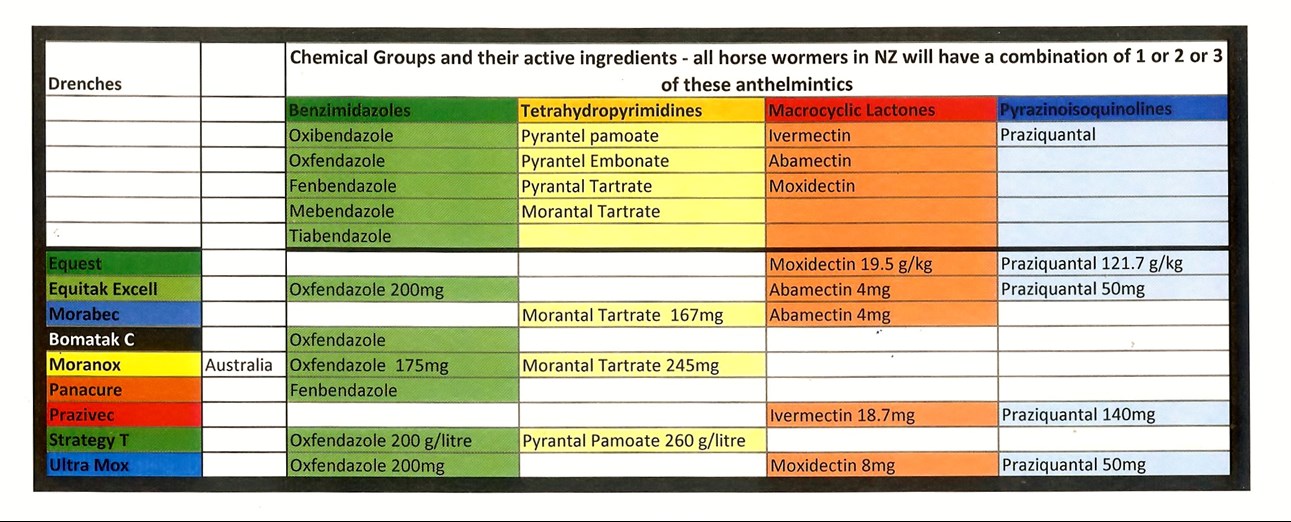 | Drenches | | Chemical Groups and their active ingredients - all horse wormers in NZ will have a combination of 1 or 2 or 3 of these anthelmintics | | | |
|---|---|---|---|---|---|
| | | Benzimidazoles | Tetrahydropyrimidines | Macrocyclic Lactones | Pyrazinoisoquinolines |
| | | Oxibendazole | Pyrantel pamoate | Ivermectin | Praziquantal |
| | | Oxfendazole | Pyrantel Embonate | Abamectin | |
| | | Fenbendazole | Pyrantal Tartrate | Moxidectin | |
| | | Mebendazole | Morantal Tartrate | | |
| | | Tiabendazole | | | |
| Equest | | | | Moxidectin 19.5 g/kg | Praziquantal 121.7 g/kg |
| Equitak Excell | | Oxfendazole 200mg | | Abamectin 4mg | Praziquantal 50mg |
| Morabec | | | Morantal Tartrate 167mg | Abamectin 4mg | |
| Bomatak C | | Oxfendazole | | | |
| Moranox | Australia | Oxfendazole 175mg | Morantal Tartrate 245mg | | |
| Panacure | | Fenbendazole | | | |
| Prazivec | | | | Ivermectin 18.7mg | Praziquantal 140mg |
| Strategy T | | Oxfendazole 200 g/litre | Pyrantal Pamoate 260 g/litre | | |
| Ultra Mox | | Oxfendazole 200mg | | Moxidectin 8mg | Praziquantal 50mg |